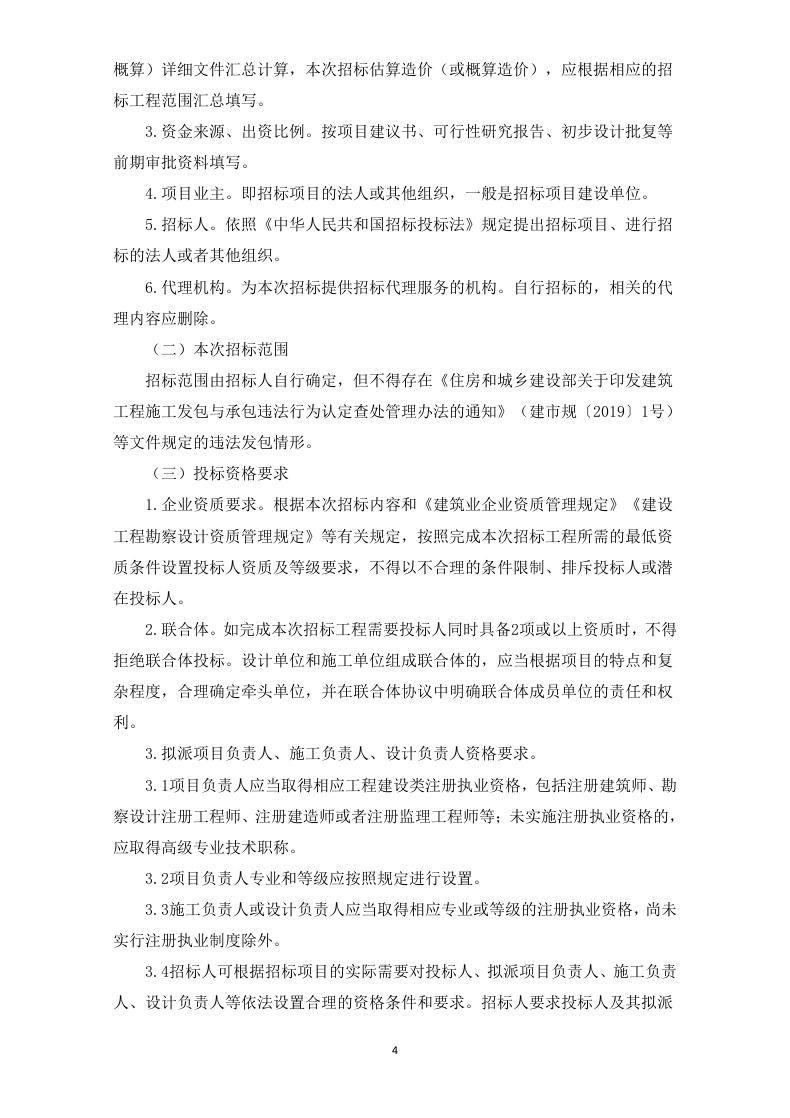 概算）详细文件汇总计算，本次招标估算造价（或概算造价），应根据相应的招标工程范围汇总填写。

3.资金来源、出资比例。按项目建议书、可行性研究报告、初步设计批复等前期审批资料填写。

4.项目业主。即招标项目的法人或其他组织，一般是招标项目建设单位。

5.招标人。依照《中华人民共和国招标投标法》规定提出招标项目、进行招标的法人或者其他组织。

6.代理机构。为本次招标提供招标代理服务的机构。自行招标的，相关的代理内容应删除。

（二）本次招标范围

招标范围由招标人自行确定，但不得存在《住房和城乡建设部关于印发建筑工程施工发包与承包违法行为认定查处管理办法的通知》（建市规〔2019〕1号）等文件规定的违法发包情形。

（三）投标资格要求

1.企业资质要求。根据本次招标内容和《建筑业企业资质管理规定》《建设工程勘察设计资质管理规定》等有关规定，按照完成本次招标工程所需的最低资质条件设置投标人资质及等级要求，不得以不合理的条件限制、排斥投标人或潜在投标人。

2.联合体。如完成本次招标工程需要投标人同时具备2项或以上资质时，不得拒绝联合体投标。设计单位和施工单位组成联合体的，应当根据项目的特点和复杂程度，合理确定牵头单位，并在联合体协议中明确联合体成员单位的责任和权利。

3.拟派项目负责人、施工负责人、设计负责人资格要求。

3.1项目负责人应当取得相应工程建设类注册执业资格，包括注册建筑师、勘察设计注册工程师、注册建造师或者注册监理工程师等；未实施注册执业资格的，应取得高级专业技术职称。

3.2项目负责人专业和等级应按照规定进行设置。

3.3施工负责人或设计负责人应当取得相应专业或等级的注册执业资格，尚未实行注册执业制度除外。

3.4招标人可根据招标项目的实际需要对投标人、拟派项目负责人、施工负责人、设计负责人等依法设置合理的资格条件和要求。招标人要求投标人及其拟派

4